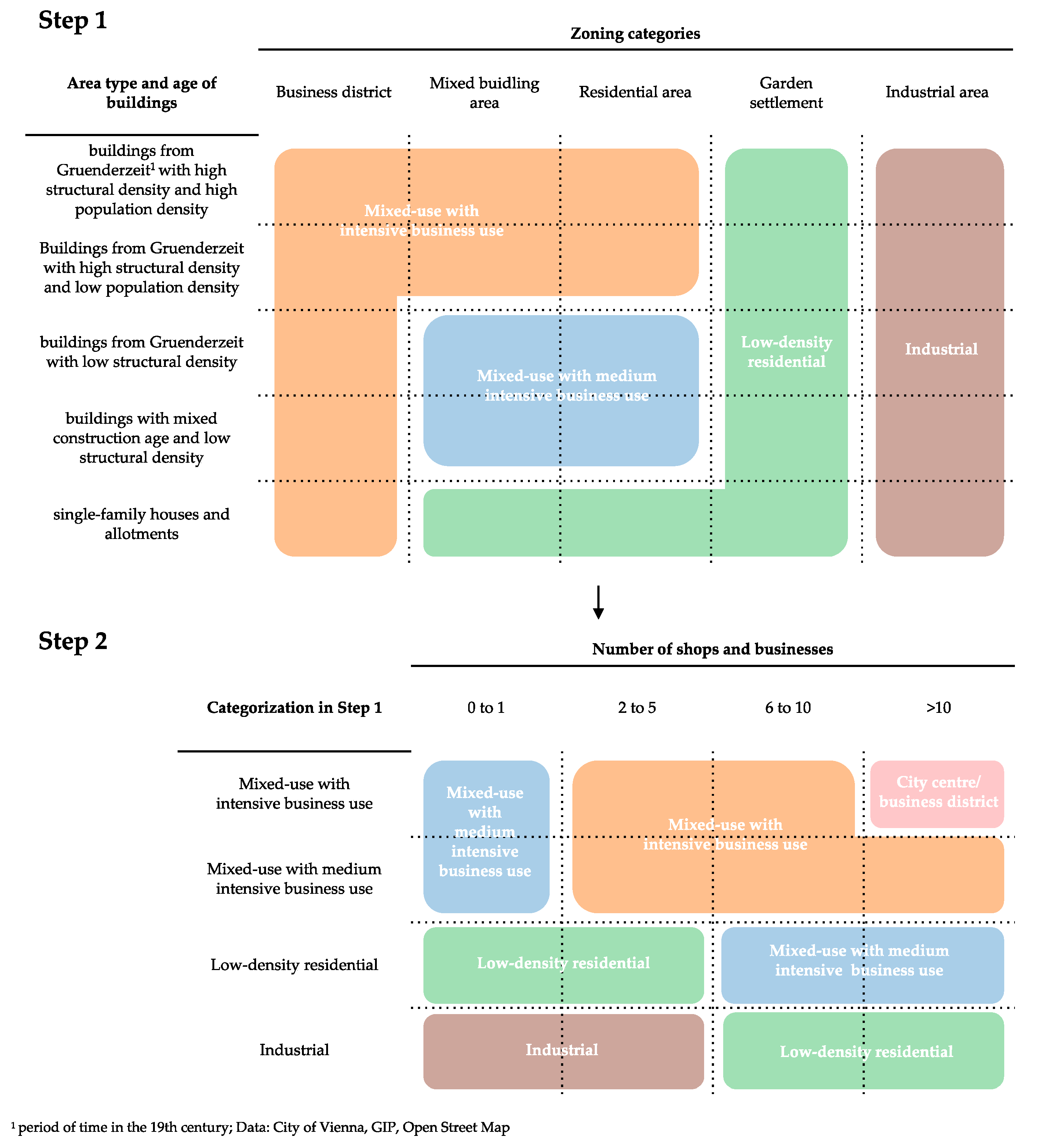 Step 1

Zoning categories

Area type and age of buildings

Business district

Mixed buidling area

Residential area

Garden settlement

Industrial area

buildings from Gruenderzeit$^1$ with high structural density and high population density

Buildings from Gruenderzeit with high structural density and low population density

buildings from Gruenderzeit with low structural density

buildings with mixed construction age and low structural density

single-family houses and allotments

Mixed-use with intensive business use

Mixed-use with medium intensive business use

Low-density residential

Industrial

Step 2

Number of shops and businesses

Categorization in Step 1

0 to 1

2 to 5

6 to 10

>10

Mixed-use with intensive business use

Mixed-use with medium intensive business use

Low-density residential

Industrial

Mixed-use with medium intensive business use

Mixed-use with intensive business use

City centre/ business district

Low-density residential

Mixed-use with medium intensive business use

Industrial

Low-density residential

$^1$ period of time in the 19th century; Data: City of Vienna, GIP, Open Street Map